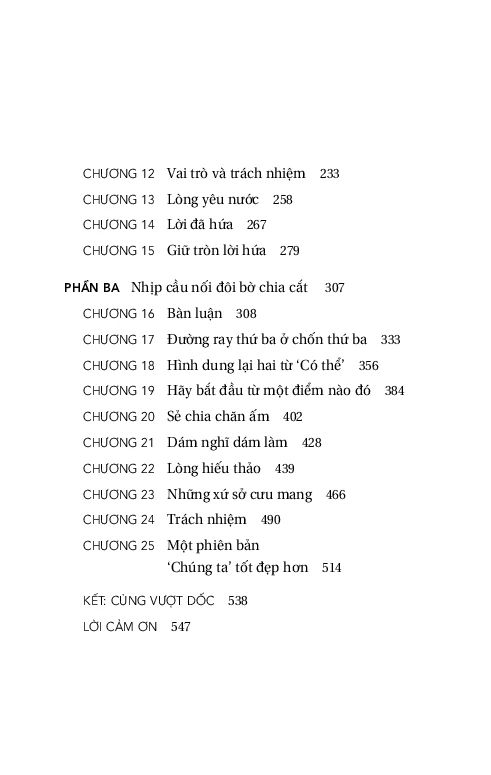 CHƯƠNG 12 Vai trò và trách nhiệm 233
CHƯƠNG 13 Lòng yêu nước 258
CHƯƠNG 14 Lời đã hứa 267
CHƯƠNG 15 Giữ tròn lời hứa 279

PHẦN BA Nhịp cầu nối đôi bờ chia cắt 307
CHƯƠNG 16 Bàn luận 308
CHƯƠNG 17 Đường ray thứ ba ở chốn thứ ba 333
CHƯƠNG 18 Hình dung lại hai từ 'Có thể' 356
CHƯƠNG 19 Hãy bắt đầu từ một điểm nào đó 384
CHƯƠNG 20 Sẻ chia chăn ấm 402
CHƯƠNG 21 Dám nghĩ dám làm 428
CHƯƠNG 22 Lòng hiếu thảo 439
CHƯƠNG 23 Những xứ sở cưu mang 466
CHƯƠNG 24 Trách nhiệm 490
CHƯƠNG 25 Một phiên bản 'Chúng ta' tốt đẹp hơn 514

KẾT: CÙNG VƯỢT DỐC 538
LỜI CẢM ƠN 547